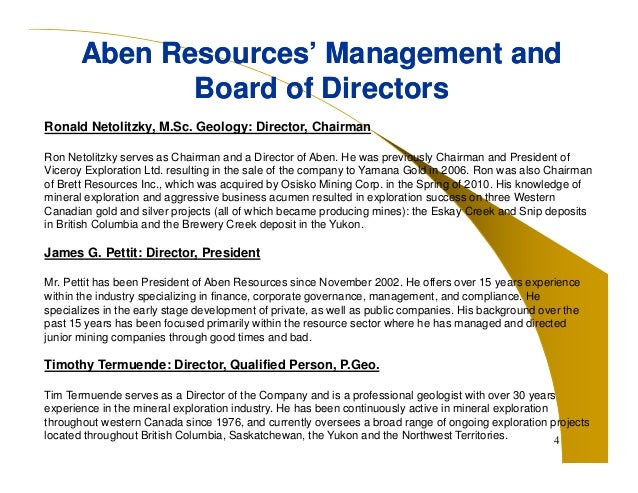 Aben Resources' Management and Board of Directors

Ronald Netolitzky, M.Sc. Geology: Director, Chairman

Ron Netolitzky serves as Chairman and a Director of Aben. He was previously Chairman and President of Viceroy Exploration Ltd. resulting in the sale of the company to Yamana Gold in 2006. Ron was also Chairman of Brett Resources Inc., which was acquired by Osisko Mining Corp. in the Spring of 2010. His knowledge of mineral exploration and aggressive business acumen resulted in exploration success on three Western Canadian gold and silver projects (all of which became producing mines): the Eskay Creek and Snip deposits in British Columbia and the Brewery Creek deposit in the Yukon.

James G. Pettit: Director, President

Mr. Pettit has been President of Aben Resources since November 2002. He offers over 15 years experience within the industry specializing in finance, corporate governance, management, and compliance. He specializes in the early stage development of private, as well as public companies. His background over the past 15 years has been focused primarily within the resource sector where he has managed and directed junior mining companies through good times and bad.

Timothy Termuende: Director, Qualified Person, P.Geo.

Tim Termuende serves as a Director of the Company and is a professional geologist with over 30 years experience in the mineral exploration industry. He has been continuously active in mineral exploration throughout western Canada since 1976, and currently oversees a broad range of ongoing exploration projects located throughout British Columbia, Saskatchewan, the Yukon and the Northwest Territories.

4